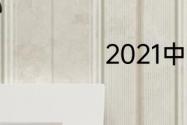 2021中